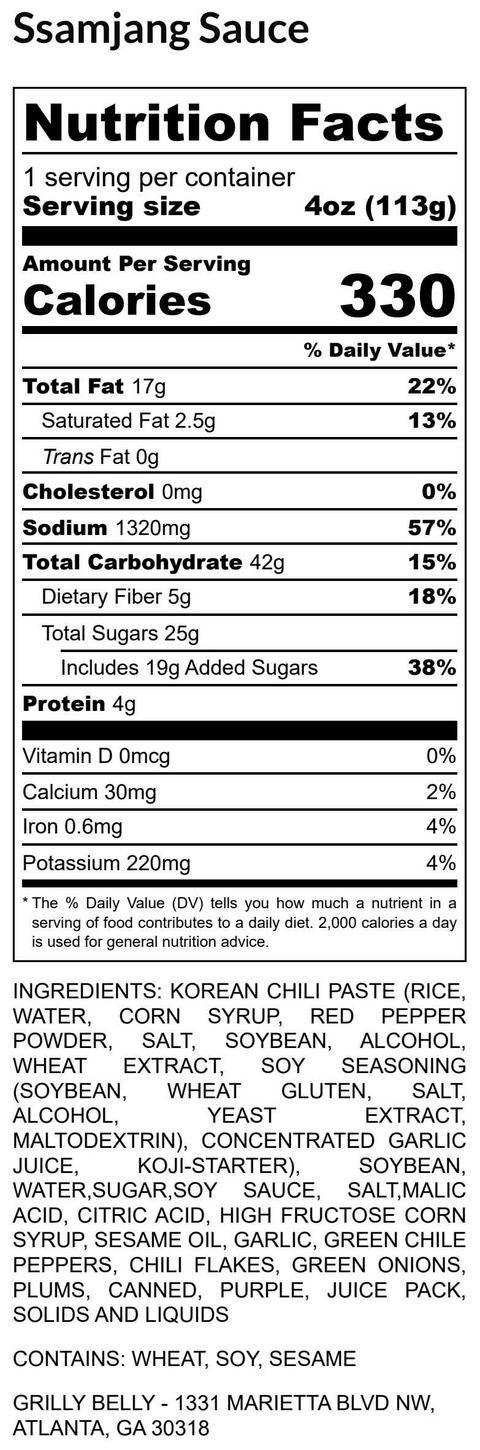 Ssamjang Sauce

Nutrition Facts

1 serving per container
Serving size 4oz (113g)

Amount Per Serving
Calories 330

% Daily Value*

Total Fat 17g 22%
Saturated Fat 2.5g 13%
Trans Fat 0g
Cholesterol 0mg 0%
Sodium 1320mg 57%
Total Carbohydrate 42g 15%
Dietary Fiber 5g 18%
Total Sugars 25g
Includes 19g Added Sugars 38%
Protein 4g

Vitamin D 0mcg 0%
Calcium 30mg 2%
Iron 0.6mg 4%
Potassium 220mg 4%

* The % Daily Value (DV) tells you how much a nutrient in a serving of food contributes to a daily diet. 2,000 calories a day is used for general nutrition advice.

INGREDIENTS: KOREAN CHILI PASTE (RICE, WATER, CORN SYRUP, RED PEPPER POWDER, SALT, SOYBEAN, ALCOHOL, WHEAT EXTRACT, SOY SEASONING (SOYBEAN, WHEAT GLUTEN, SALT, ALCOHOL, YEAST EXTRACT, MALTODEXTRIN), CONCENTRATED GARLIC JUICE, KOJI-STARTER), SOYBEAN, WATER,SUGAR,SOY SAUCE, SALT,MALIC ACID, CITRIC ACID, HIGH FRUCTOSE CORN SYRUP, SESAME OIL, GARLIC, GREEN CHILE PEPPERS, CHILI FLAKES, GREEN ONIONS, PLUMS, CANNED, PURPLE, JUICE PACK, SOLIDS AND LIQUIDS

CONTAINS: WHEAT, SOY, SESAME

GRILLY BELLY - 1331 MARIETTA BLVD NW, ATLANTA, GA 30318